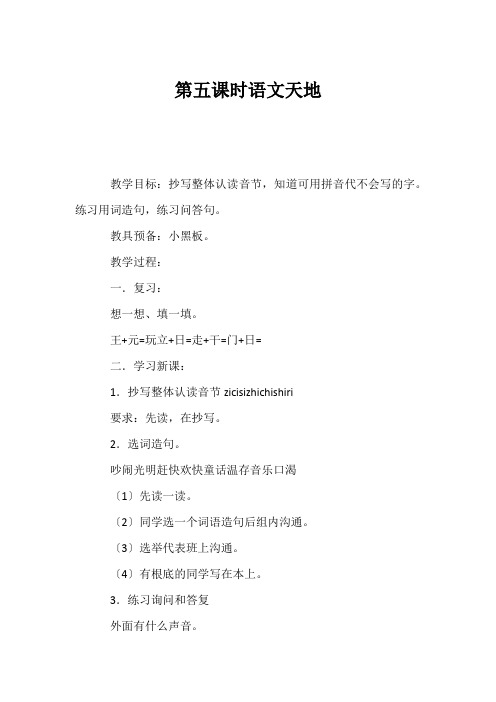 第五课时语文天地

教学目标：抄写整体认读音节，知道可用拼音代不会写的字。练习用词造句，练习问答句。

教具预备：小黑板。

教学过程：

一．复习：

想一想、填一填。

王+元=玩立+日=走+干=门+日=

二．学习新课：

1．抄写整体认读音节 zicisizhichishiri

要求：先读，在抄写。

2．选词造句。

吵闹光明赶快欢快童话温存音乐口渴

〔1〕先读一读。

〔2〕同学选一个词语造句后组内沟通。

〔3〕选举代表班上沟通。

〔4〕有根底的同学写在本上。

3．练习询问和答复

外面有什么声音。